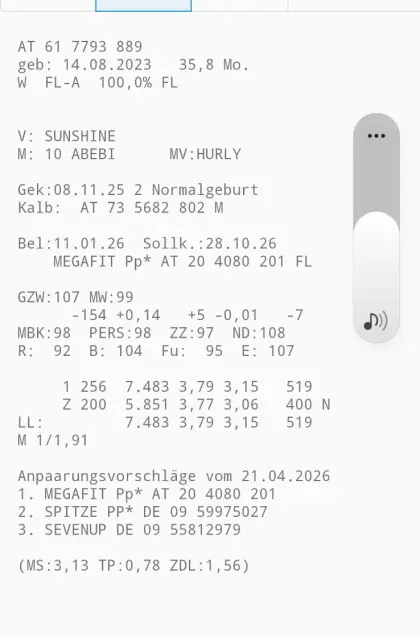 AT 61 7793 889
geb: 14.08.2023   35,8 Mo.
W  FL-A  100,0% FL

V: SUNSHINE
M: 10 ABEBI      MV:HURLY

Gek:08.11.25 2 Normalgeburt
Kalb:  AT 73 5682 802 M

Bel:11.01.26  Sollk.:28.10.26
    MEGAFIT Pp* AT 20 4080 201 FL

GZW:107 MW:99
      -154 +0,14   +5 -0,01   -7
MBK:98  PERS:98  ZZ:97  ND:108
R:  92  B: 104  Fu:  95  E: 107

     1 256  7.483 3,79 3,15   519
     Z 200  5.851 3,77 3,06   400 N
LL:         7.483 3,79 3,15   519
M 1/1,91

Anpaarungsvorschläge vom 21.04.2026
1. MEGAFIT Pp* AT 20 4080 201
2. SPITZE PP* DE 09 59975027
3. SEVENUP DE 09 55812979

(MS:3,13 TP:0,78 ZDL:1,56)